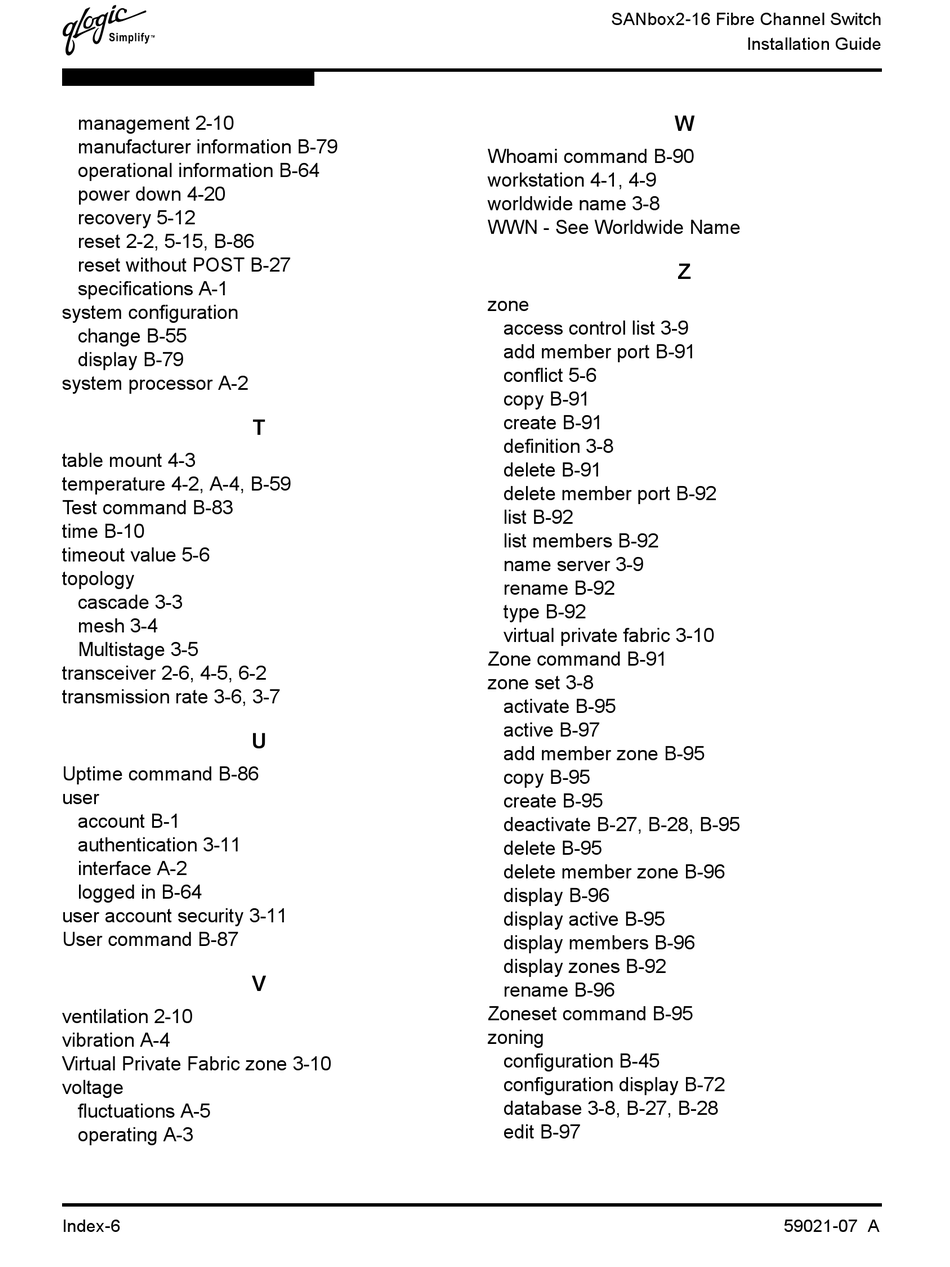 qlogic Simplify™

SANbox2-16 Fibre Channel Switch
Installation Guide

management 2-10
manufacturer information B-79
operational information B-64
power down 4-20
recovery 5-12
reset 2-2, 5-15, B-86
reset without POST B-27
specifications A-1
system configuration
change B-55
display B-79
system processor A-2

T

table mount 4-3
temperature 4-2, A-4, B-59
Test command B-83
time B-10
timeout value 5-6
topology
cascade 3-3
mesh 3-4
Multistage 3-5
transceiver 2-6, 4-5, 6-2
transmission rate 3-6, 3-7

U

Uptime command B-86
user
account B-1
authentication 3-11
interface A-2
logged in B-64
user account security 3-11
User command B-87

V

ventilation 2-10
vibration A-4
Virtual Private Fabric zone 3-10
voltage
fluctuations A-5
operating A-3

W

Whoami command B-90
workstation 4-1, 4-9
worldwide name 3-8
WWN - See Worldwide Name

Z

zone
access control list 3-9
add member port B-91
conflict 5-6
copy B-91
create B-91
definition 3-8
delete B-91
delete member port B-92
list B-92
list members B-92
name server 3-9
rename B-92
type B-92
virtual private fabric 3-10
Zone command B-91
zone set 3-8
activate B-95
active B-97
add member zone B-95
copy B-95
create B-95
deactivate B-27, B-28, B-95
delete B-95
delete member zone B-96
display B-96
display active B-95
display members B-96
display zones B-92
rename B-96
Zoneset command B-95
zoning
configuration B-45
configuration display B-72
database 3-8, B-27, B-28
edit B-97

Index-6

59021-07 A